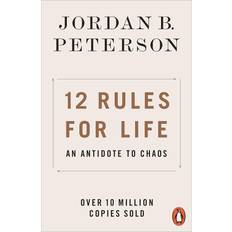 JORDAN B. PETERSON

12 RULES FOR LIFE

AN ANTIDOTE TO CHAOS

OVER 10 MILLION COPIES SOLD